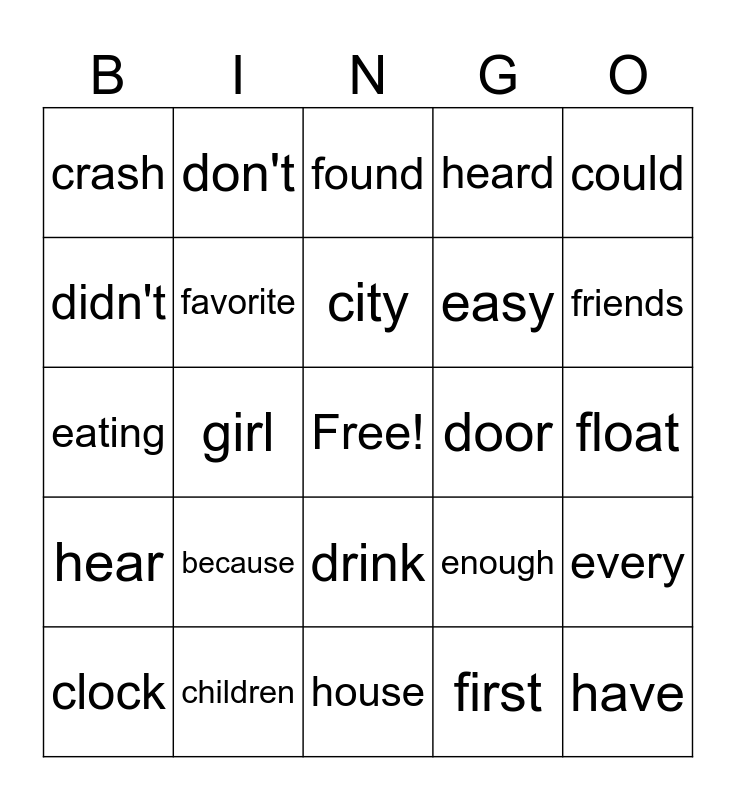 | B | I | N | G | O |
|---|---|---|---|---|
| crash | don't | found | heard | could |
| didn't | favorite | city | easy | friends |
| eating | girl | Free! | door | float |
| hear | because | drink | enough | every |
| clock | children | house | first | have |